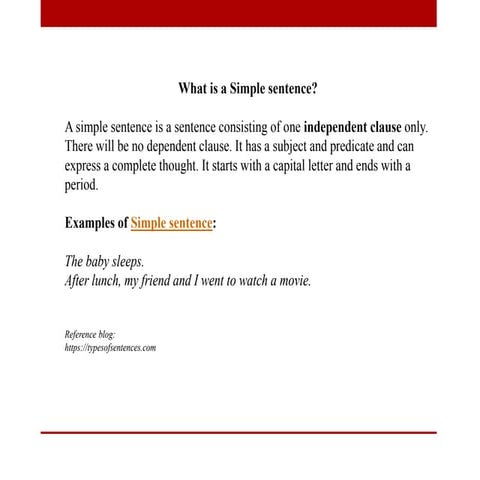 What is a Simple sentence?

A simple sentence is a sentence consisting of one independent clause only. There will be no dependent clause. It has a subject and predicate and can express a complete thought. It starts with a capital letter and ends with a period.

Examples of Simple sentence:

The baby sleeps.
After lunch, my friend and I went to watch a movie.

Reference blog:
https://typesofsentences.com